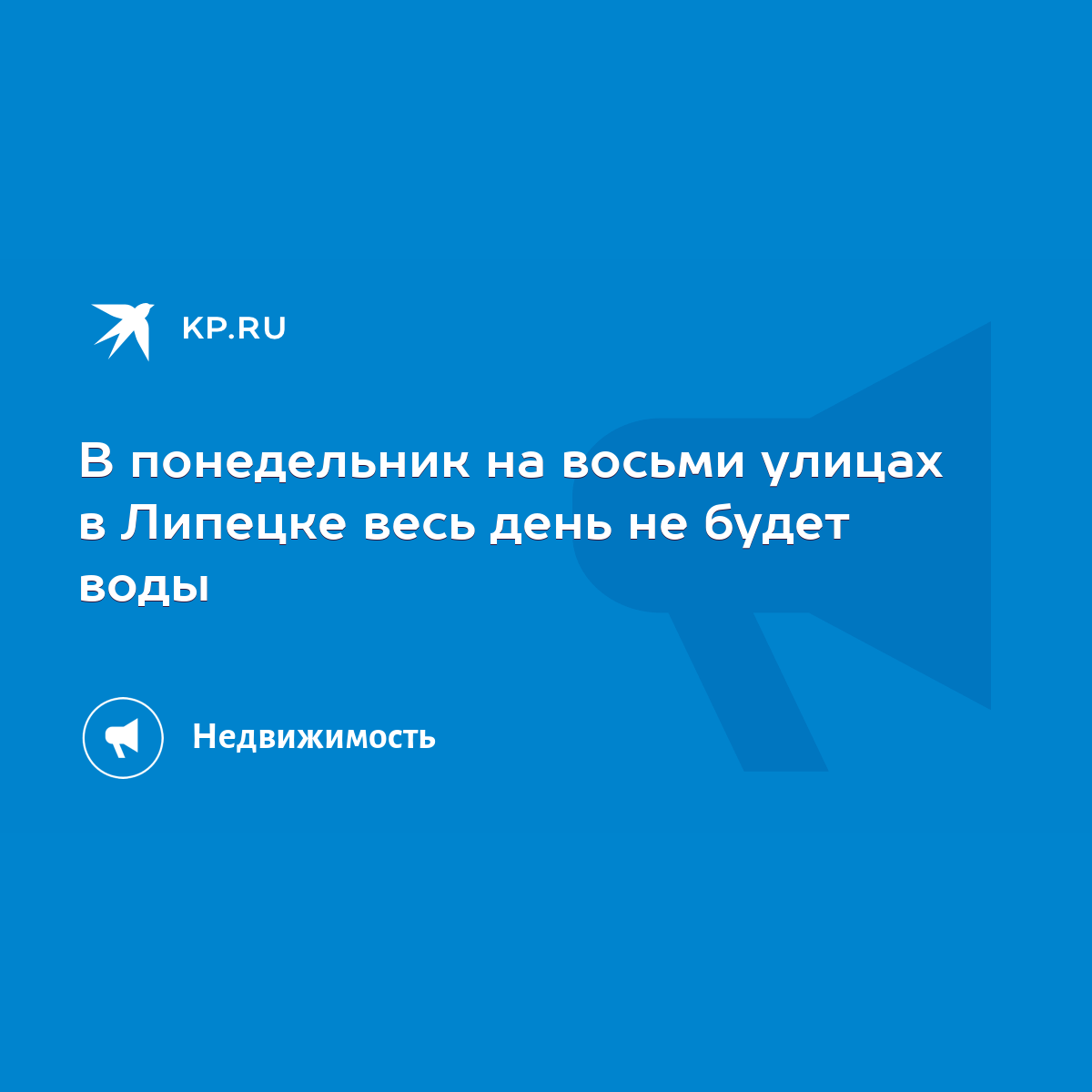 KP.RU

В понедельник на восьми улицах в Липецке весь день не будет воды

Недвижимость